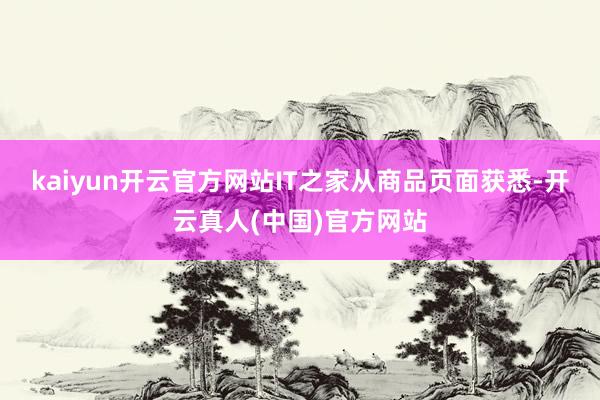 kaiyun开云官方网站IT之家从商品页面获悉-开云真人(中国)官方网站